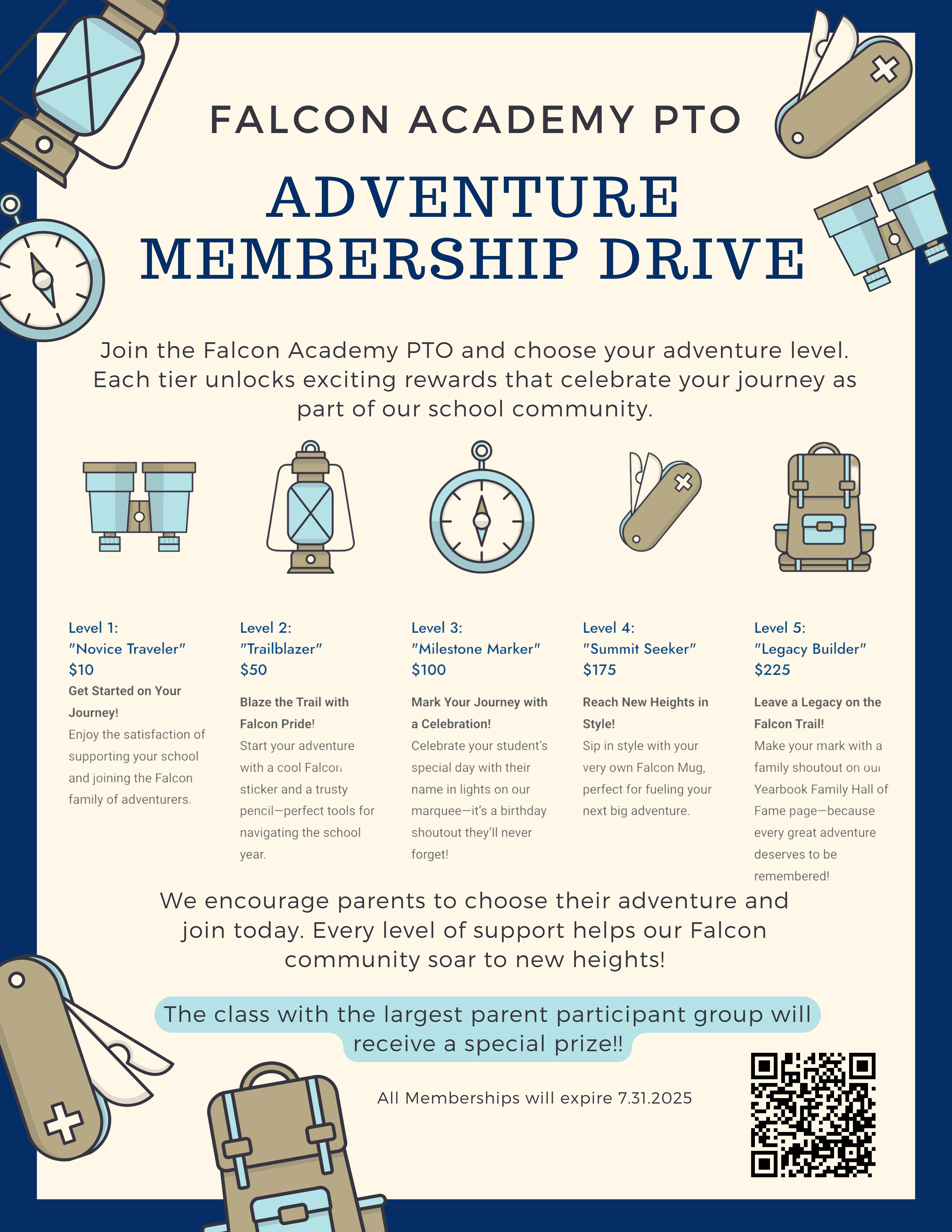 FALCON ACADEMY PTO

ADVENTURE MEMBERSHIP DRIVE

Join the Falcon Academy PTO and choose your adventure level. Each tier unlocks exciting rewards that celebrate your journey as part of our school community.

Level 1:
"Novice Traveler"
$10
Get Started on Your Journey!
Enjoy the satisfaction of supporting your school and joining the Falcon family of adventurers.

Level 2:
"Trailblazer"
$50
Blaze the Trail with Falcon Pride!
Start your adventure with a cool Falcon sticker and a trusty pencil—perfect tools for navigating the school year.

Level 3:
"Milestone Marker"
$100
Mark Your Journey with a Celebration!
Celebrate your student's special day with their name in lights on our marquee—it's a birthday shoutout they'll never forget!

Level 4:
"Summit Seeker"
$175
Reach New Heights in Style!
Sip in style with your very own Falcon Mug, perfect for fueling your next big adventure.

Level 5:
"Legacy Builder"
$225
Leave a Legacy on the Falcon Trail!
Make your mark with a family shoutout on our Yearbook Family Hall of Fame page—because every great adventure deserves to be remembered!

We encourage parents to choose their adventure and join today. Every level of support helps our Falcon community soar to new heights!

The class with the largest parent participant group will receive a special prize!!

All Memberships will expire 7.31.2025